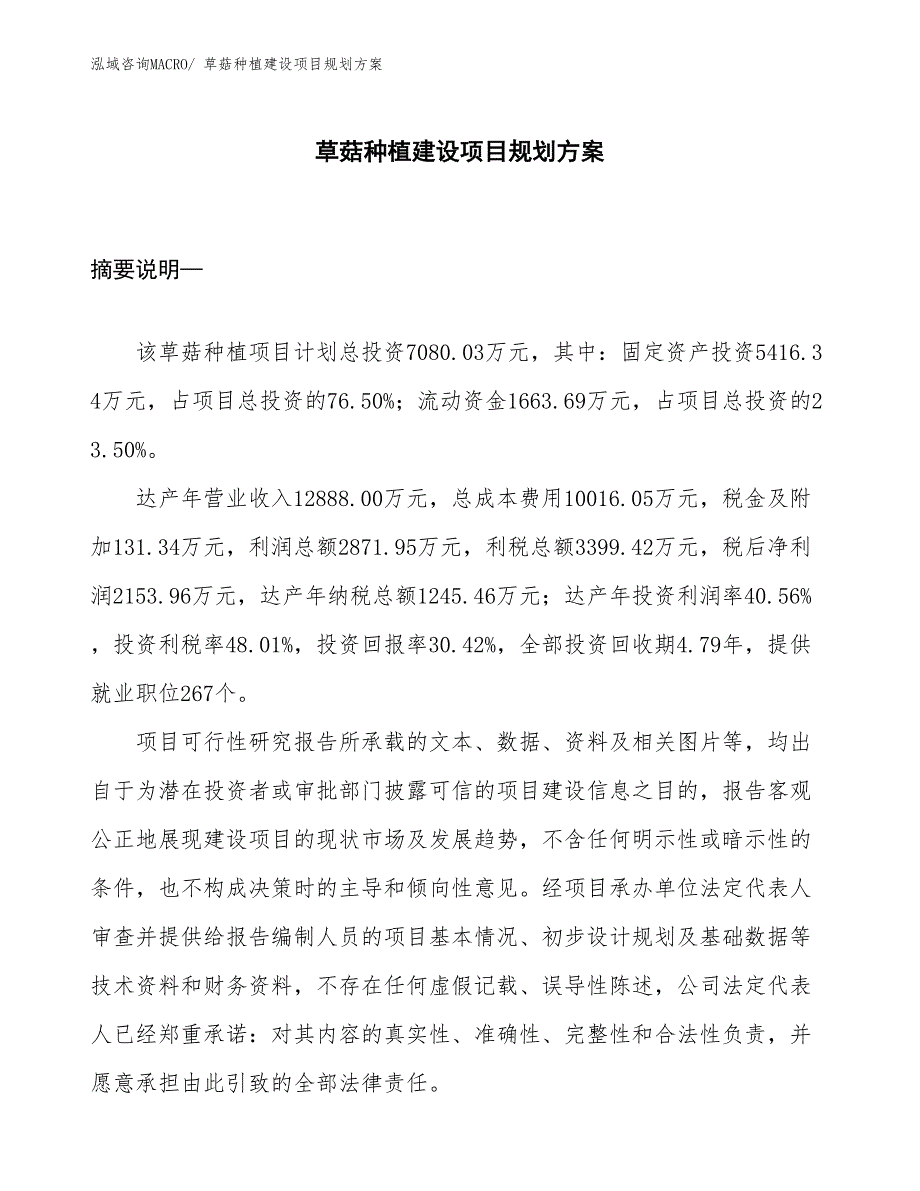 泓域咨询MACRO/ 草菇种植建设项目规划方案

草菇种植建设项目规划方案

摘要说明—

该草菇种植项目计划总投资7080.03万元，其中：固定资产投资5416.34万元，占项目总投资的76.50%；流动资金1663.69万元，占项目总投资的23.50%。

达产年营业收入12888.00万元，总成本费用10016.05万元，税金及附加131.34万元，利润总额2871.95万元，利税总额3399.42万元，税后净利润2153.96万元，达产年纳税总额1245.46万元；达产年投资利润率40.56%，投资利税率48.01%，投资回报率30.42%，全部投资回收期4.79年，提供就业职位267个。

项目可行性研究报告所承载的文本、数据、资料及相关图片等，均出自于为潜在投资者或审批部门披露可信的项目建设信息之目的，报告客观公正地展现建设项目的现状市场及发展趋势，不含任何明示性或暗示性的条件，也不构成决策时的主导和倾向性意见。经项目承办单位法定代表人审查并提供给报告编制人员的项目基本情况、初步设计规划及基础数据等技术资料和财务资料，不存在任何虚假记载、误导性陈述，公司法定代表人已经郑重承诺：对其内容的真实性、准确性、完整性和合法性负责，并愿意承担由此引致的全部法律责任。